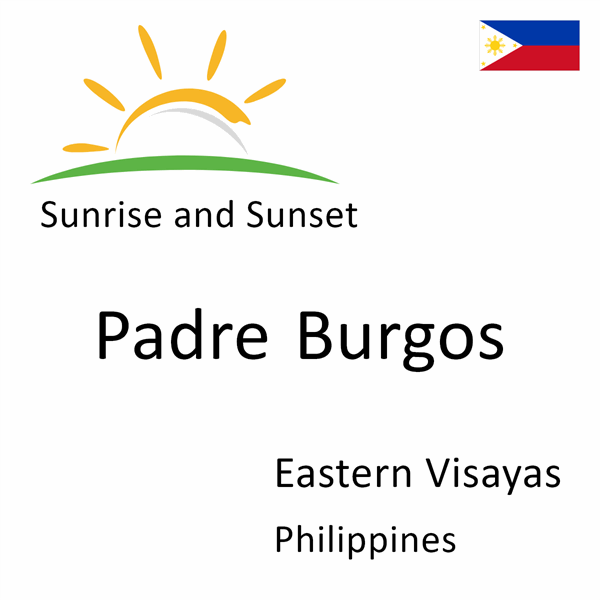 Sunrise and Sunset

Padre Burgos

Eastern Visayas

Philippines